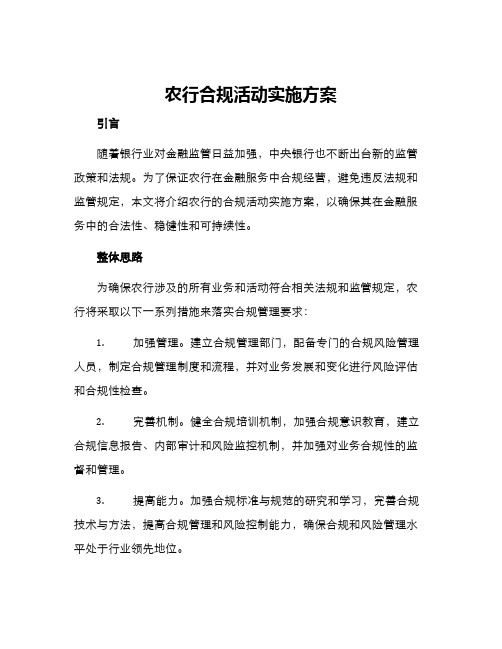 农行合规活动实施方案

引言

随着银行业对金融监管日益加强，中央银行也不断出台新的监管政策和法规。为了保证农行在金融服务中合规经营，避免违反法规和监管规定，本文将介绍农行的合规活动实施方案，以确保其在金融服务中的合法性、稳健性和可持续性。

整体思路

为确保农行涉及的所有业务和活动符合相关法规和监管规定，农行将采取以下一系列措施来落实合规管理要求：

1. 加强管理。建立合规管理部门，配备专门的合规风险管理人员，制定合规管理制度和流程，并对业务发展和变化进行风险评估和合规性检查。

2. 完善机制。健全合规培训机制，加强合规意识教育，建立合规信息报告、内部审计和风险监控机制，并加强对业务合规性的监督和管理。

3. 提高能力。加强合规标准与规范的研究和学习，完善合规技术与方法，提高合规管理和风险控制能力，确保合规和风险管理水平处于行业领先地位。